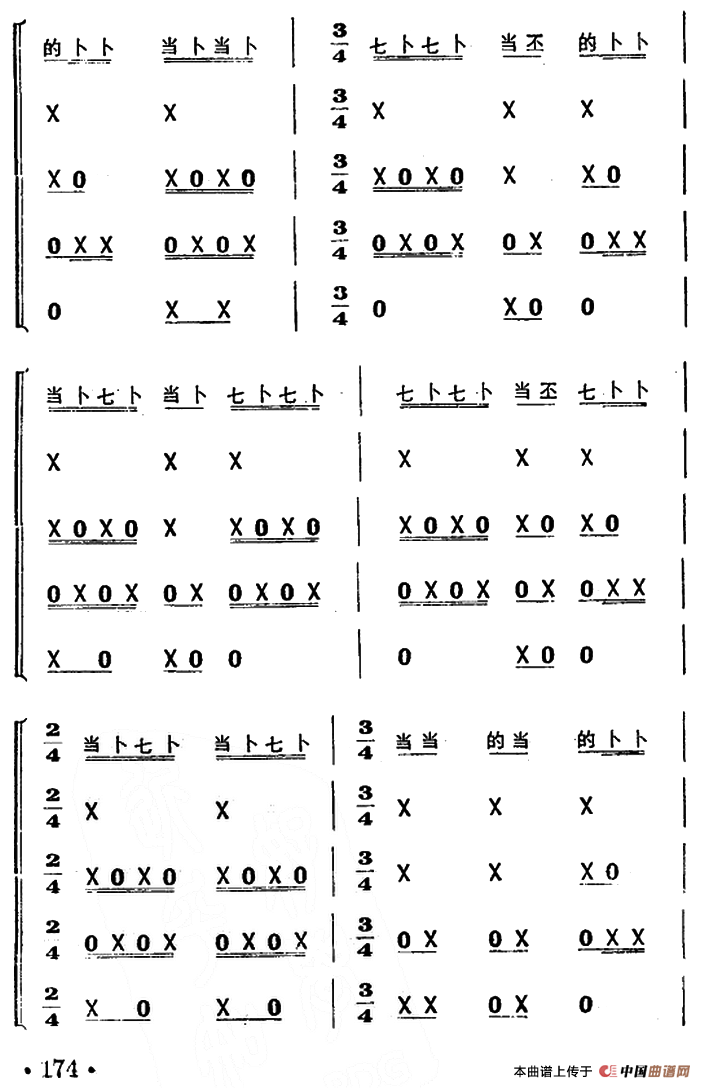 的卜卜 当卜当卜 | $\frac{3}{4}$ 七卜七卜 当丕 的卜卜 |
X X | $\frac{3}{4}$ X X X |
X 0 X 0 X 0 | $\frac{3}{4}$ X 0 X 0 X X 0 |
0 X X 0 X 0 X | $\frac{3}{4}$ 0 X 0 X 0 X 0 X X |
0 X X | $\frac{3}{4}$ 0 X 0 0 |

当卜七卜 当卜 七卜七卜 | 七卜七卜 当丕 七卜卜 |
X X X | X X X |
X 0 X 0 X X 0 X 0 | X 0 X 0 X 0 X 0 |
0 X 0 X 0 X 0 X 0 X | 0 X 0 X 0 X 0 X X |
X 0 X 0 0 | 0 X 0 0 |

$\frac{2}{4}$ 当卜七卜 当卜七卜 | $\frac{3}{4}$ 当当 的当 的卜卜 |
$\frac{2}{4}$ X X | $\frac{3}{4}$ X X X |
$\frac{2}{4}$ X 0 X 0 X 0 X 0 | $\frac{3}{4}$ X X X 0 |
$\frac{2}{4}$ 0 X 0 X 0 X 0 X | $\frac{3}{4}$ 0 X 0 X 0 X X |
$\frac{2}{4}$ X 0 X 0 | $\frac{3}{4}$ X X 0 X 0 |

• 174 •

本曲谱上传于 中国曲谱网